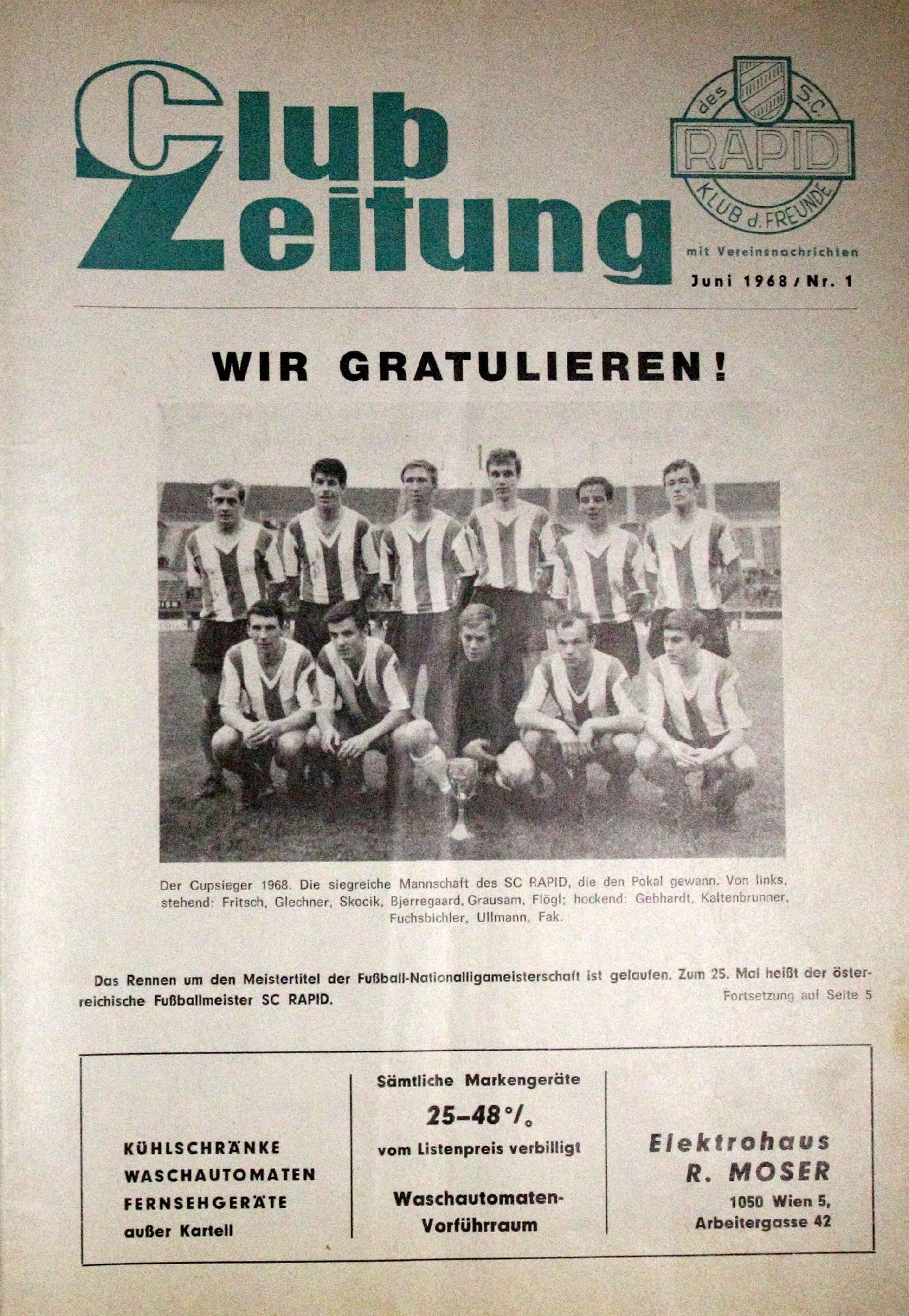 Club Zeitung

des S.C. RAPID KLUB d. FREUNDE

mit Vereinsnachrichten
Juni 1968 / Nr. 1

WIR GRATULIEREN!

Der Cupsieger 1968. Die siegreiche Mannschaft des SC RAPID, die den Pokal gewann. Von links, stehend: Fritsch, Glechner, Skocik, Bjerregaard, Grausam, Flögl; hockend: Gebhardt, Kaltenbrunner, Fuchsbichler, Ullmann, Fak.

Das Rennen um den Meistertitel der Fußball-Nationalligameisterschaft ist gelaufen. Zum 25. Mal heißt der österreichische Fußballmeister SC RAPID.
Fortsetzung auf Seite 5

KÜHLSCHRÄNKE
WASCHAUTOMATEN
FERNSEHGERÄTE
außer Kartell

Sämtliche Markengeräte
25–48 %
vom Listenpreis verbilligt

Waschautomaten-Vorführraum

Elektrohaus
R. MOSER
1050 Wien 5,
Arbeitergasse 42